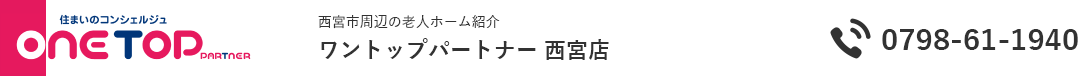 住まいのコンシェルジュ
ONE TOP PARTNER

西宮市周辺の老人ホーム紹介
ワントップパートナー 西宮店

0798-61-1940